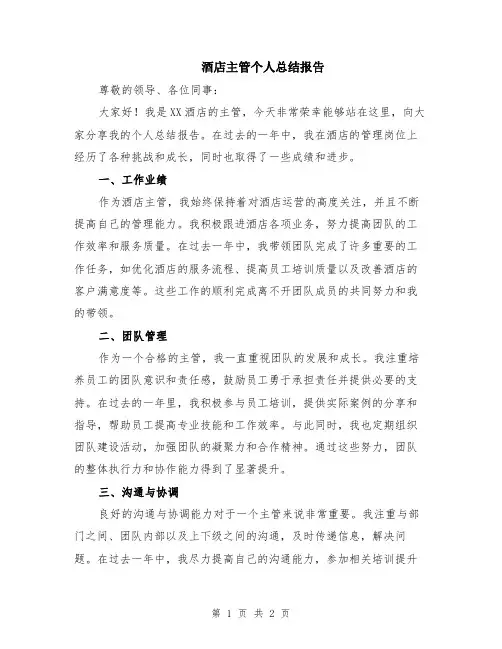 酒店主管个人总结报告

尊敬的领导、各位同事：

大家好！我是XX酒店的主管，今天非常荣幸能够站在这里，向大家分享我的个人总结报告。在过去的一年中，我在酒店的管理岗位上经历了各种挑战和成长，同时也取得了一些成绩和进步。

一、工作业绩

作为酒店主管，我始终保持着对酒店运营的高度关注，并且不断提高自己的管理能力。我积极跟进酒店各项业务，努力提高团队的工作效率和服务质量。在过去一年中，我带领团队完成了许多重要的工作任务，如优化酒店的服务流程、提高员工培训质量以及改善酒店的客户满意度等。这些工作的顺利完成离不开团队成员的共同努力和我的带领。

二、团队管理

作为一个合格的主管，我一直重视团队的发展和成长。我注重培养员工的团队意识和责任感，鼓励员工勇于承担责任并提供必要的支持。在过去的一年里，我积极参与员工培训，提供实际案例的分享和指导，帮助员工提高专业技能和工作效率。与此同时，我也定期组织团队建设活动，加强团队的凝聚力和合作精神。通过这些努力，团队的整体执行力和协作能力得到了显著提升。

三、沟通与协调

良好的沟通与协调能力对于一个主管来说非常重要。我注重与部门之间、团队内部以及上下级之间的沟通，及时传递信息，解决问题。在过去一年中，我尽力提高自己的沟通能力，参加相关培训提升

第 1 页 共 2 页